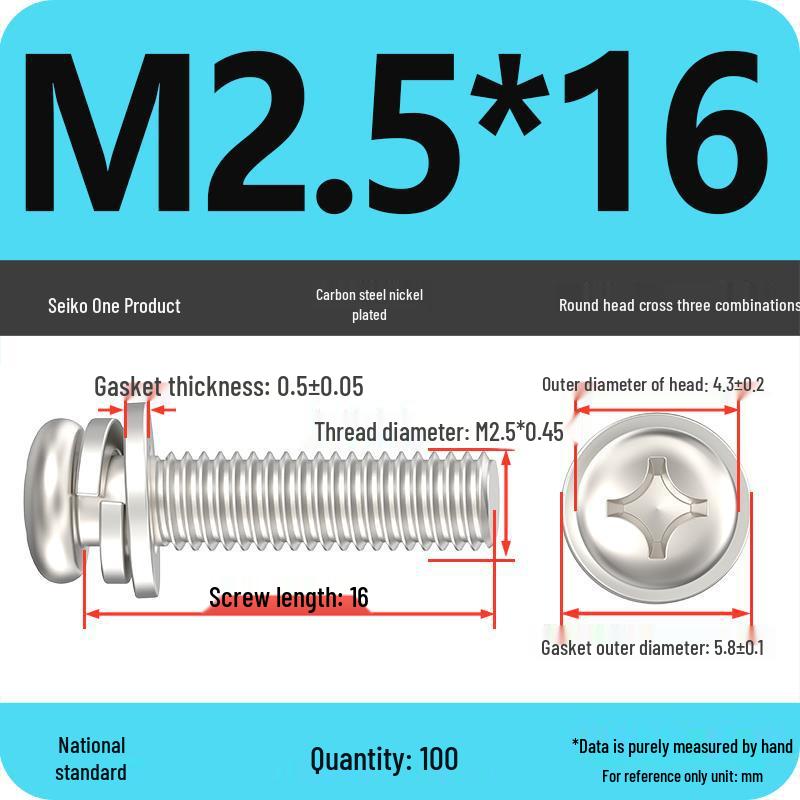 M2.5*16

Seiko One Product

Carbon steel nickel plated

Round head cross three combinations

Gasket thickness: 0.5±0.05

Thread diameter: M2.5*0.45

Screw length: 16

Outer diameter of head: 4.3±0.2

Gasket outer diameter: 5.8±0.1

National standard

Quantity: 100

*Data is purely measured by hand

For reference only unit: mm